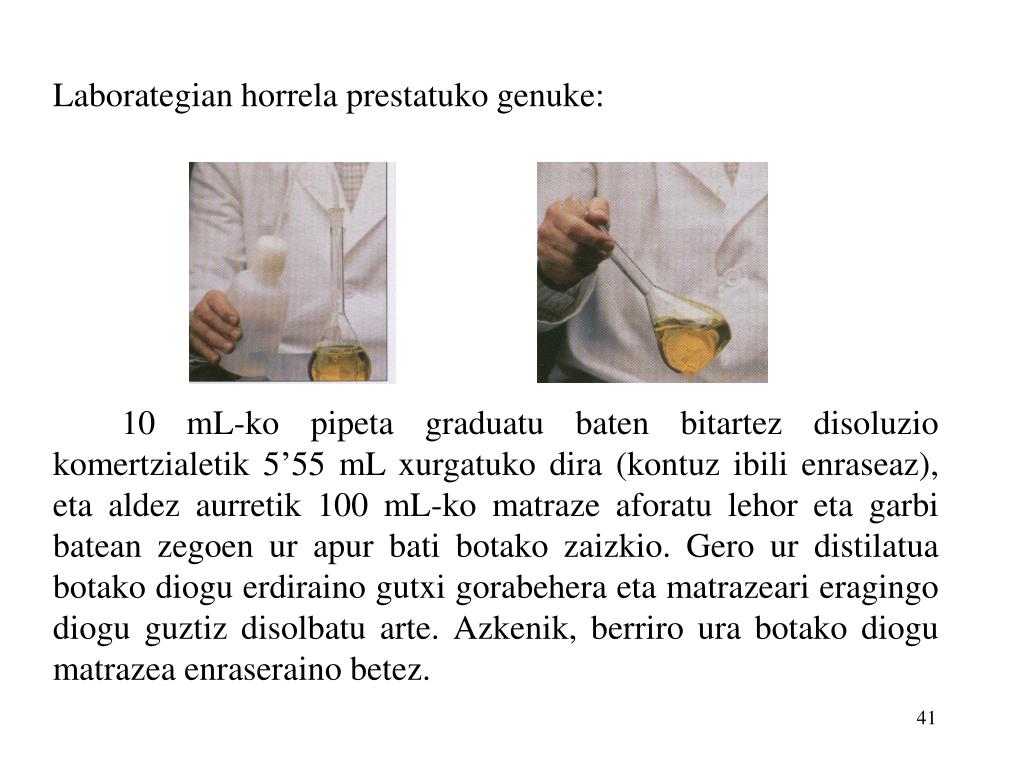 Laborategian horrela prestatuko genuke:

10 mL-ko pipeta graduatu baten bitartez disoluzio komertzialetik 5’55 mL xurgatuko dira (kontuz ibili enraseaz), eta aldez aurretik 100 mL-ko matraze aforatu lehor eta garbi batean zegoen ur apur bati botako zaizkio. Gero ur distilatua botako diogu erdiraino gutxi gorabehera eta matrazeari eragingo diogu guztiz disolbatu arte. Azkenik, berriro ura botako diogu matrazea enraseraino betez.

41